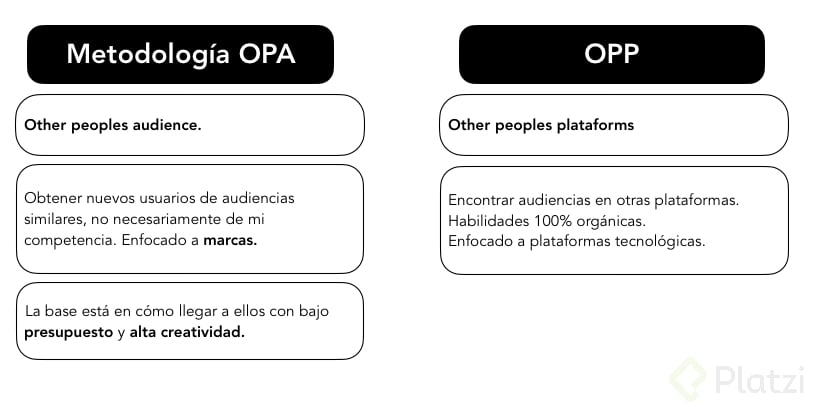 Metodología OPA

Other peoples audience.

Obtener nuevos usuarios de audiencias similares, no necesariamente de mi competencia. Enfocado a marcas.

La base está en cómo llegar a ellos con bajo presupuesto y alta creatividad.

OPP

Other peoples plataforms

Encontrar audiencias en otras plataformas.
Habilidades 100% orgánicas.
Enfocado a plataformas tecnológicas.

Platzi